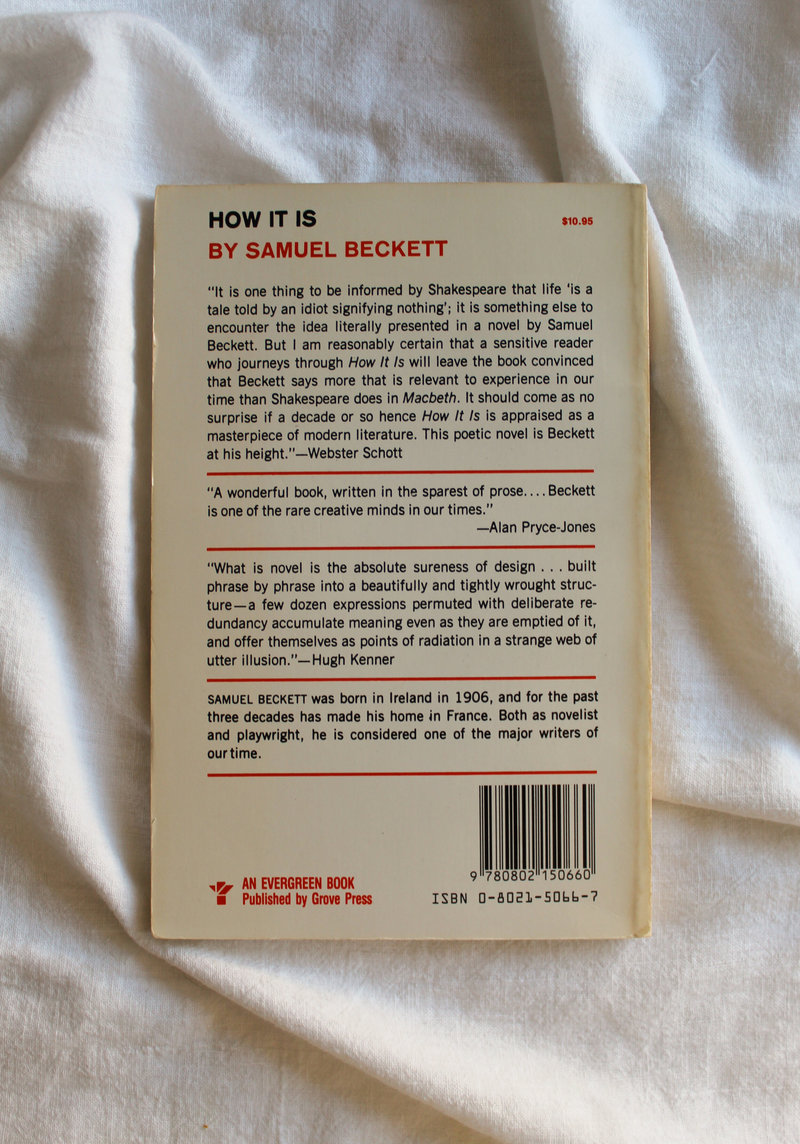 HOW IT IS
$10.95
BY SAMUEL BECKETT

"It is one thing to be informed by Shakespeare that life 'is a tale told by an idiot signifying nothing'; it is something else to encounter the idea literally presented in a novel by Samuel Beckett. But I am reasonably certain that a sensitive reader who journeys through How It Is will leave the book convinced that Beckett says more that is relevant to experience in our time than Shakespeare does in Macbeth. It should come as no surprise if a decade or so hence How It Is is appraised as a masterpiece of modern literature. This poetic novel is Beckett at his height."—Webster Schott

"A wonderful book, written in the sparest of prose.... Beckett is one of the rare creative minds in our times."
—Alan Pryce-Jones

"What is novel is the absolute sureness of design . . . built phrase by phrase into a beautifully and tightly wrought structure—a few dozen expressions permuted with deliberate redundancy accumulate meaning even as they are emptied of it, and offer themselves as points of radiation in a strange web of utter illusion."—Hugh Kenner

SAMUEL BECKETT was born in Ireland in 1906, and for the past three decades has made his home in France. Both as novelist and playwright, he is considered one of the major writers of our time.

AN EVERGREEN BOOK
Published by Grove Press

9 780802 150660
ISBN 0-8021-5066-7